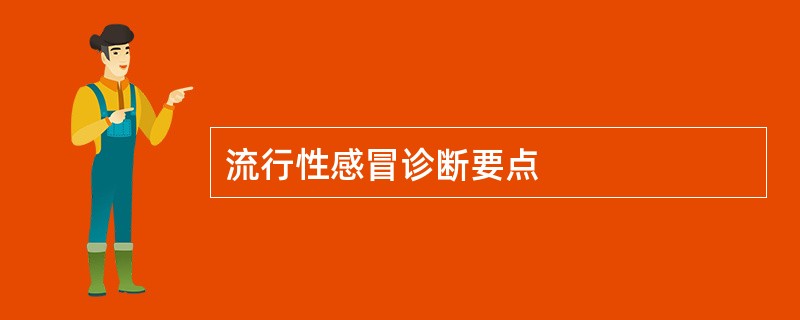 流行性感冒诊断要点